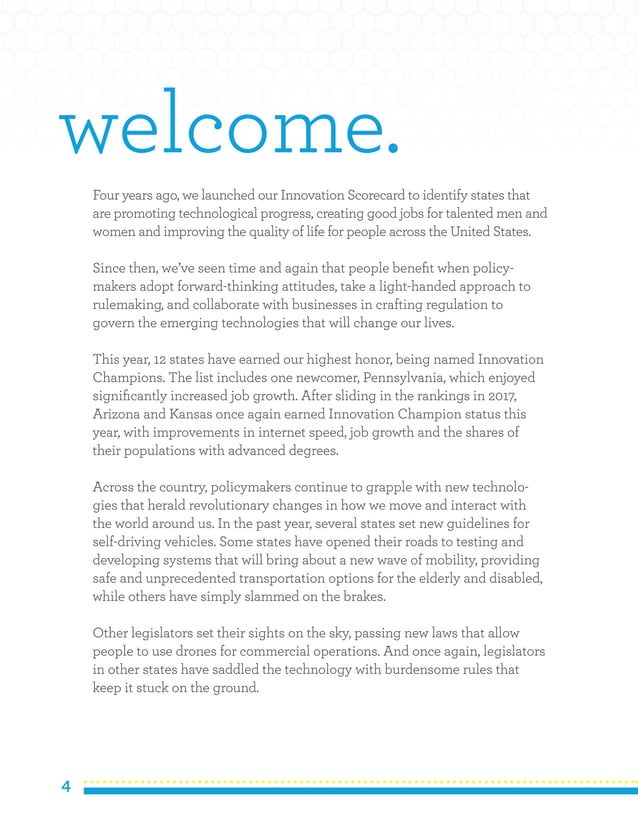 welcome.

Four years ago, we launched our Innovation Scorecard to identify states that are promoting technological progress, creating good jobs for talented men and women and improving the quality of life for people across the United States.

Since then, we've seen time and again that people benefit when policymakers adopt forward-thinking attitudes, take a light-handed approach to rulemaking, and collaborate with businesses in crafting regulation to govern the emerging technologies that will change our lives.

This year, 12 states have earned our highest honor, being named Innovation Champions. The list includes one newcomer, Pennsylvania, which enjoyed significantly increased job growth. After sliding in the rankings in 2017, Arizona and Kansas once again earned Innovation Champion status this year, with improvements in internet speed, job growth and the shares of their populations with advanced degrees.

Across the country, policymakers continue to grapple with new technologies that herald revolutionary changes in how we move and interact with the world around us. In the past year, several states set new guidelines for self-driving vehicles. Some states have opened their roads to testing and developing systems that will bring about a new wave of mobility, providing safe and unprecedented transportation options for the elderly and disabled, while others have simply slammed on the brakes.

Other legislators set their sights on the sky, passing new laws that allow people to use drones for commercial operations. And once again, legislators in other states have saddled the technology with burdensome rules that keep it stuck on the ground.

4